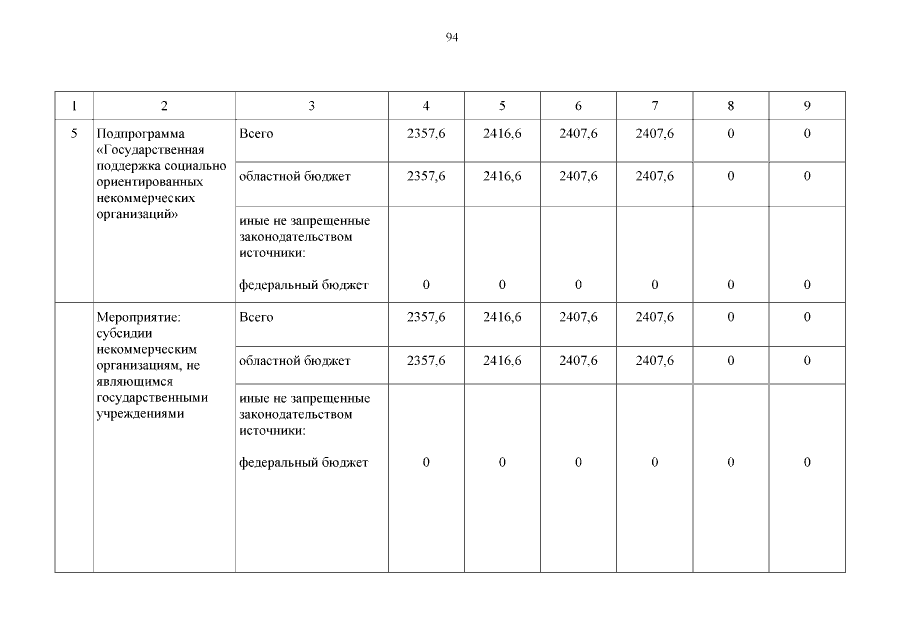 94

| 1 | 2 | 3 | 4 | 5 | 6 | 7 | 8 | 9 |
|---|---|---|---|---|---|---|---|---|
| 5 | Подпрограмма «Государственная поддержка социально ориентированных некоммерческих организаций» | Всего | 2357,6 | 2416,6 | 2407,6 | 2407,6 | 0 | 0 |
| | | областной бюджет | 2357,6 | 2416,6 | 2407,6 | 2407,6 | 0 | 0 |
| | | иные не запрещенные законодательством источники: федеральный бюджет | 0 | 0 | 0 | 0 | 0 | 0 |
| | Мероприятие: субсидии некоммерческим организациям, не являющимся государственными учреждениями | Всего | 2357,6 | 2416,6 | 2407,6 | 2407,6 | 0 | 0 |
| | | областной бюджет | 2357,6 | 2416,6 | 2407,6 | 2407,6 | 0 | 0 |
| | | иные не запрещенные законодательством источники: федеральный бюджет | 0 | 0 | 0 | 0 | 0 | 0 |